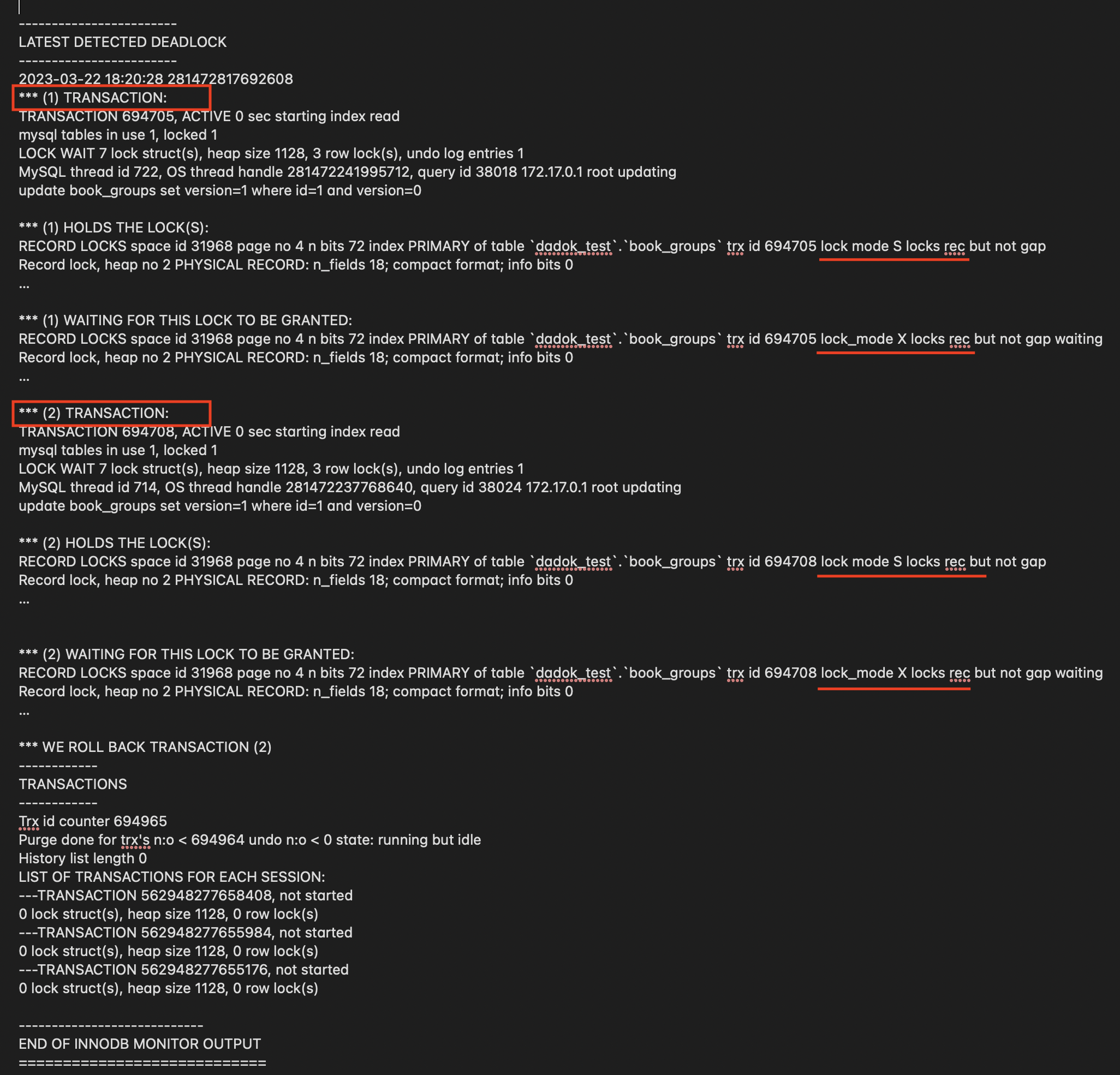 ------------------------
LATEST DETECTED DEADLOCK
------------------------
2023-03-22 18:20:28 281472817692608
*** (1) TRANSACTION:
TRANSACTION 694705, ACTIVE 0 sec starting index read
mysql tables in use 1, locked 1
LOCK WAIT 7 lock struct(s), heap size 1128, 3 row lock(s), undo log entries 1
MySQL thread id 722, OS thread handle 281472241995712, query id 38018 172.17.0.1 root updating
update book_groups set version=1 where id=1 and version=0

*** (1) HOLDS THE LOCK(S):
RECORD LOCKS space id 31968 page no 4 n bits 72 index PRIMARY of table `dadok_test`.`book_groups` trx id 694705 lock mode S locks rec but not gap
Record lock, heap no 2 PHYSICAL RECORD: n_fields 18; compact format; info bits 0
...

*** (1) WAITING FOR THIS LOCK TO BE GRANTED:
RECORD LOCKS space id 31968 page no 4 n bits 72 index PRIMARY of table `dadok_test`.`book_groups` trx id 694705 lock_mode X locks rec but not gap waiting
Record lock, heap no 2 PHYSICAL RECORD: n_fields 18; compact format; info bits 0
...

*** (2) TRANSACTION:
TRANSACTION 694708, ACTIVE 0 sec starting index read
mysql tables in use 1, locked 1
LOCK WAIT 7 lock struct(s), heap size 1128, 3 row lock(s), undo log entries 1
MySQL thread id 714, OS thread handle 281472237768640, query id 38024 172.17.0.1 root updating
update book_groups set version=1 where id=1 and version=0

*** (2) HOLDS THE LOCK(S):
RECORD LOCKS space id 31968 page no 4 n bits 72 index PRIMARY of table `dadok_test`.`book_groups` trx id 694708 lock mode S locks rec but not gap
Record lock, heap no 2 PHYSICAL RECORD: n_fields 18; compact format; info bits 0
...

*** (2) WAITING FOR THIS LOCK TO BE GRANTED:
RECORD LOCKS space id 31968 page no 4 n bits 72 index PRIMARY of table `dadok_test`.`book_groups` trx id 694708 lock_mode X locks rec but not gap waiting
Record lock, heap no 2 PHYSICAL RECORD: n_fields 18; compact format; info bits 0
...

*** WE ROLL BACK TRANSACTION (2)
------------
TRANSACTIONS
------------
Trx id counter 694965
Purge done for trx's n:o < 694964 undo n:o < 0 state: running but idle
History list length 0
LIST OF TRANSACTIONS FOR EACH SESSION:
---TRANSACTION 562948277658408, not started
0 lock struct(s), heap size 1128, 0 row lock(s)
---TRANSACTION 562948277655984, not started
0 lock struct(s), heap size 1128, 0 row lock(s)
---TRANSACTION 562948277655176, not started
0 lock struct(s), heap size 1128, 0 row lock(s)

----------------------------
END OF INNODB MONITOR OUTPUT
============================